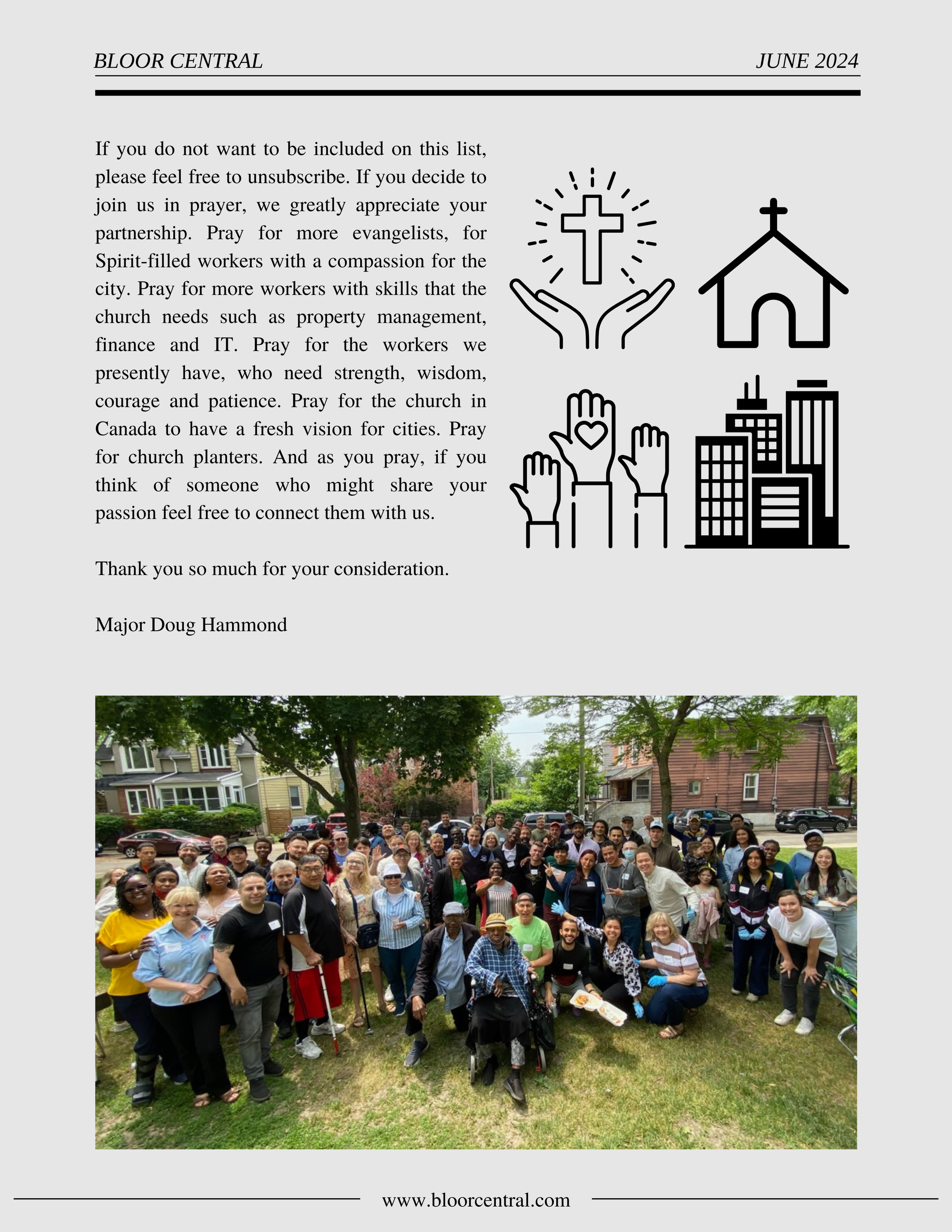 BLOOR CENTRAL JUNE 2024

If you do not want to be included on this list, please feel free to unsubscribe. If you decide to join us in prayer, we greatly appreciate your partnership. Pray for more evangelists, for Spirit-filled workers with a compassion for the city. Pray for more workers with skills that the church needs such as property management, finance and IT. Pray for the workers we presently have, who need strength, wisdom, courage and patience. Pray for the church in Canada to have a fresh vision for cities. Pray for church planters. And as you pray, if you think of someone who might share your passion feel free to connect them with us.

Thank you so much for your consideration.

Major Doug Hammond

www.bloorcentral.com